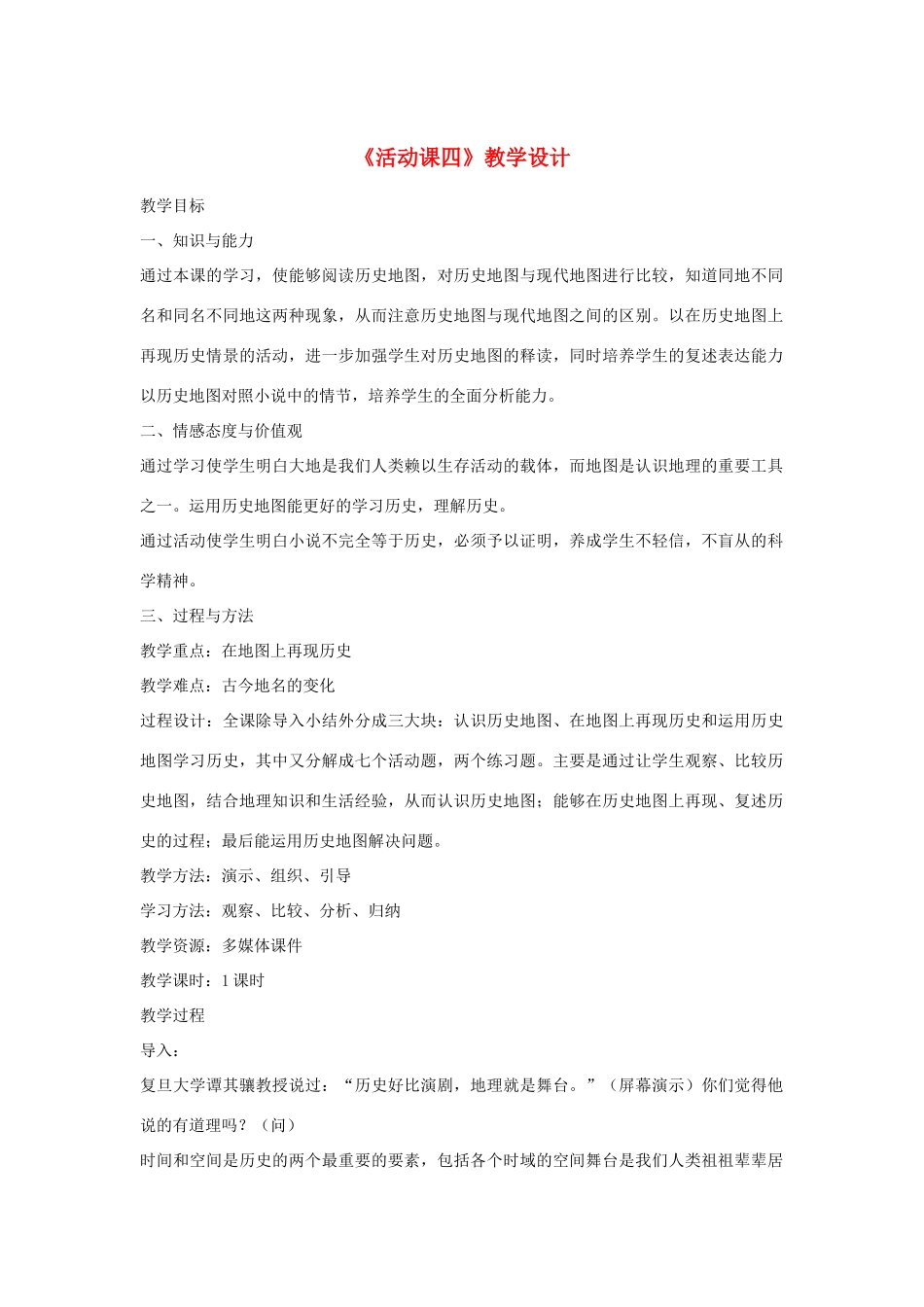 《活动课四》教学设计

教学目标

一、知识与能力

通过本课的学习，使能够阅读历史地图，对历史地图与现代地图进行比较，知道同地不同名和同名不同地这两种现象，从而注意历史地图与现代地图之间的区别。以在历史地图上再现历史情景的活动，进一步加强学生对历史地图的释读，同时培养学生的复述表达能力以历史地图对照小说中的情节，培养学生的全面分析能力。

二、情感态度与价值观

通过学习使学生明白大地是我们人类赖以生存活动的载体，而地图是认识地理的重要工具之一。运用历史地图能更好的学习历史，理解历史。

通过活动使学生明白小说不完全等于历史，必须予以证明，养成学生不轻信，不盲从的科学精神。

三、过程与方法

教学重点：在地图上再现历史

教学难点：古今地名的变化

过程设计：全课除导入小结外分成三大块：认识历史地图、在地图上再现历史和运用历史地图学习历史，其中又分解成七个活动题，两个练习题。主要是通过让学生观察、比较历史地图，结合地理知识和生活经验，从而认识历史地图；能够在历史地图上再现、复述历史的过程；最后能运用历史地图解决问题。

教学方法：演示、组织、引导

学习方法：观察、比较、分析、归纳

教学资源：多媒体课件

教学课时：1 课时

教学过程

导入：

复旦大学谭其骧教授说过：“历史好比演剧，地理就是舞台。”（屏幕演示）你们觉得他说的有道理吗？（问）

时间和空间是历史的两个最重要的要素，包括各个时域的空间舞台是我们人类祖祖辈辈居